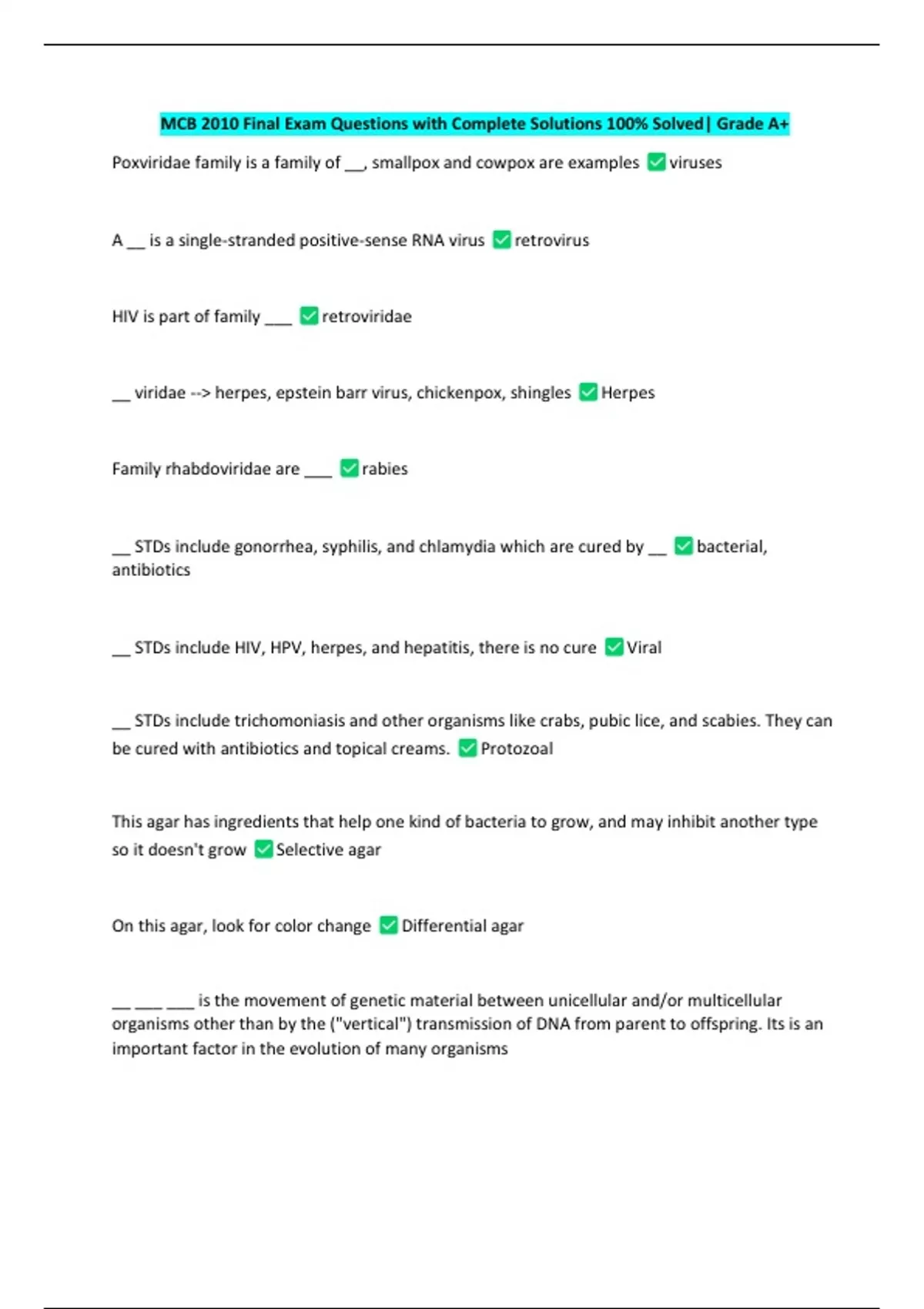 MCB 2010 Final Exam Questions with Complete Solutions 100% Solved| Grade A+

Poxviridae family is a family of ____, smallpox and cowpox are examples ☑ viruses

A ____ is a single-stranded positive-sense RNA virus ☑ retrovirus

HIV is part of family ____ ☑ retroviridae

____ viridae --> herpes, epstein barr virus, chickenpox, shingles ☑ Herpes

Family rhabdoviridae are ____ ☑ rabies

____ STDs include gonorrhea, syphilis, and chlamydia which are cured by ____ ☑ bacterial, antibiotics

____ STDs include HIV, HPV, herpes, and hepatitis, there is no cure ☑ Viral

____ STDs include trichomoniasis and other organisms like crabs, pubic lice, and scabies. They can be cured with antibiotics and topical creams. ☑ Protozoal

This agar has ingredients that help one kind of bacteria to grow, and may inhibit another type so it doesn't grow ☑ Selective agar

On this agar, look for color change ☑ Differential agar

____ ____ ____ is the movement of genetic material between unicellular and/or multicellular organisms other than by the ("vertical") transmission of DNA from parent to offspring. Its is an important factor in the evolution of many organisms